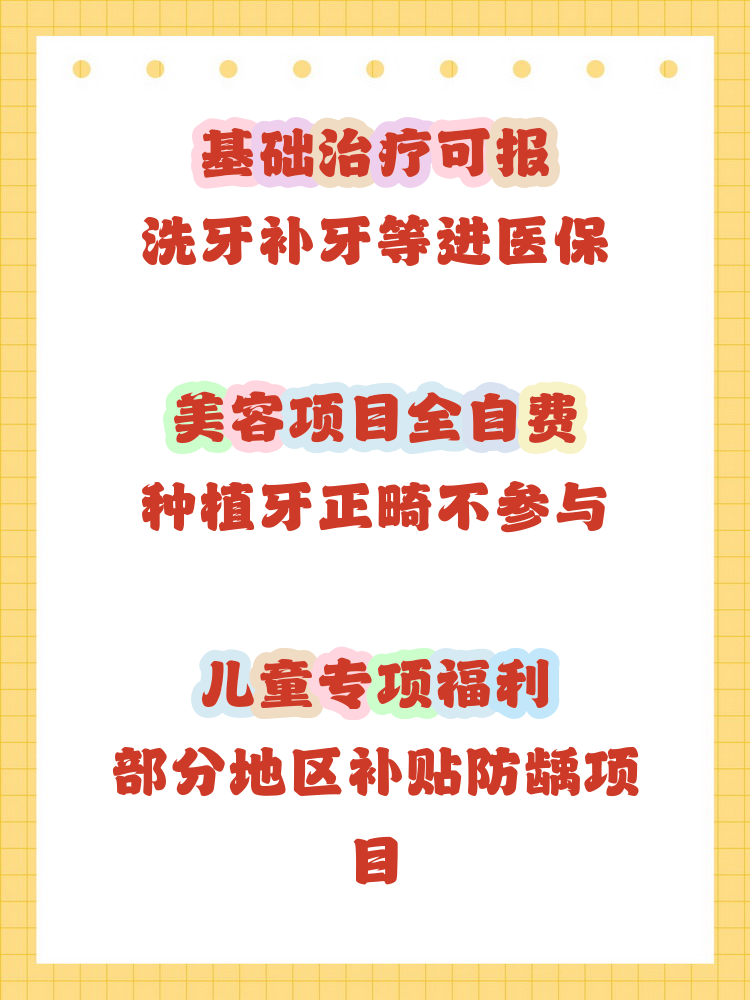 基础治疗可报
洗牙补牙等进医保

美容项目全自费
种植牙正畸不参与

儿童专项福利
部分地区补贴防龋项目